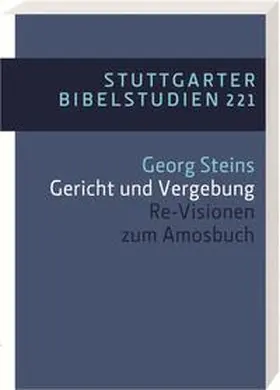 STUTTGARTER BIBELSTUDIEN 221

Georg Steins
Gericht und Vergebung
Re-Visionen zum Amosbuch